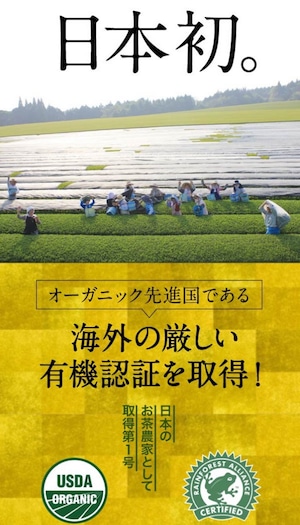 日本初。

オーガニック先進国である

海外の厳しい
有機認証を取得！

日本の
お茶農家として
取得第1号

USDA
ORGANIC

RAINFOREST ALLIANCE
CERTIFIED